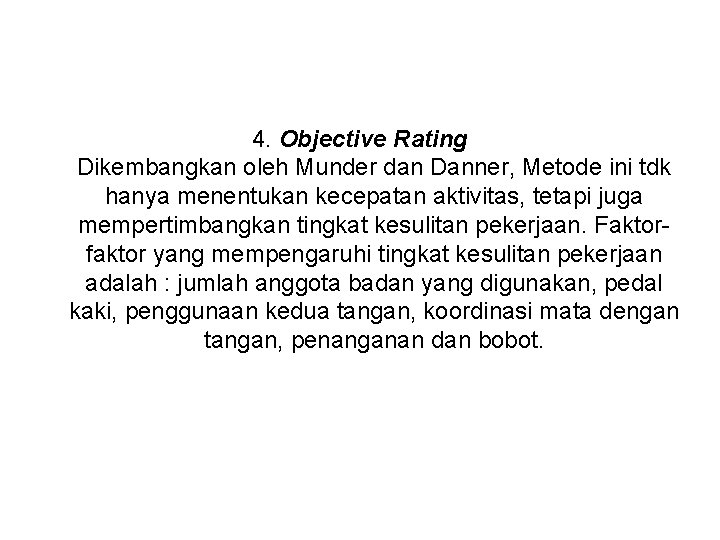 4. Objective Rating

Dikembangkan oleh Munder dan Danner, Metode ini tdk hanya menentukan kecepatan aktivitas, tetapi juga mempertimbangkan tingkat kesulitan pekerjaan. Faktor-faktor yang mempengaruhi tingkat kesulitan pekerjaan adalah : jumlah anggota badan yang digunakan, pedal kaki, penggunaan kedua tangan, koordinasi mata dengan tangan, penanganan dan bobot.